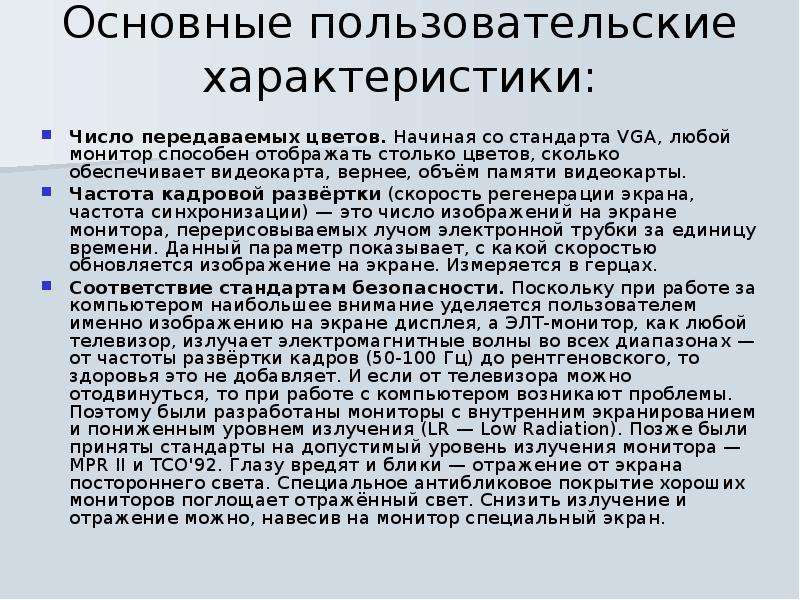 Основные пользовательские характеристики:

Число передаваемых цветов. Начиная со стандарта VGA, любой монитор способен отображать столько цветов, сколько обеспечивает видеокарта, вернее, объём памяти видеокарты.

Частота кадровой развёртки (скорость регенерации экрана, частота синхронизации) — это число изображений на экране монитора, перерисовываемых лучом электронной трубки за единицу времени. Данный параметр показывает, с какой скоростью обновляется изображение на экране. Измеряется в герцах.

Соответствие стандартам безопасности. Поскольку при работе за компьютером наибольшее внимание уделяется пользователем именно изображению на экране дисплея, а ЭЛТ-монитор, как любой телевизор, излучает электромагнитные волны во всех диапазонах — от частоты развёртки кадров (50-100 Гц) до рентгеновского, то здоровья это не добавляет. И если от телевизора можно отодвинуться, то при работе с компьютером возникают проблемы. Поэтому были разработаны мониторы с внутренним экранированием и пониженным уровнем излучения (LR — Low Radiation). Позже были приняты стандарты на допустимый уровень излучения монитора — MPR II и TCO'92. Глазу вредят и блики — отражение от экрана постороннего света. Специальное антибликовое покрытие хороших мониторов поглощает отражённый свет. Снизить излучение и отражение можно, навесив на монитор специальный экран.